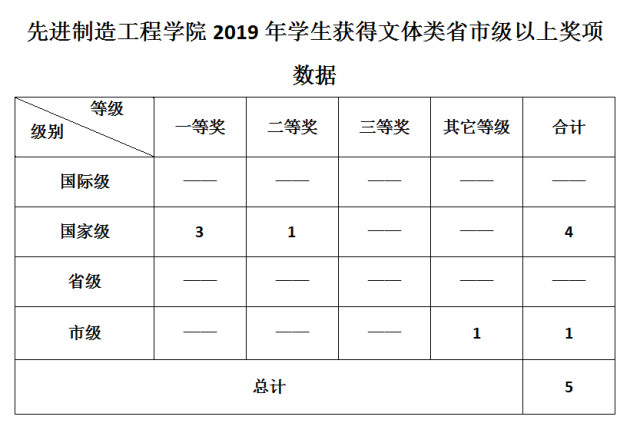 先进制造工程学院 2019 年学生获得文体类省市级以上奖项数据

| 等级 级别 | 一等奖 | 二等奖 | 三等奖 | 其它等级 | 合计 |
|---|---|---|---|---|---|
| 国际级 | —— | —— | —— | —— | —— |
| 国家级 | 3 | 1 | —— | —— | 4 |
| 省级 | —— | —— | —— | —— | —— |
| 市级 | —— | —— | —— | 1 | 1 |
| 总计 | | | | | 5 |